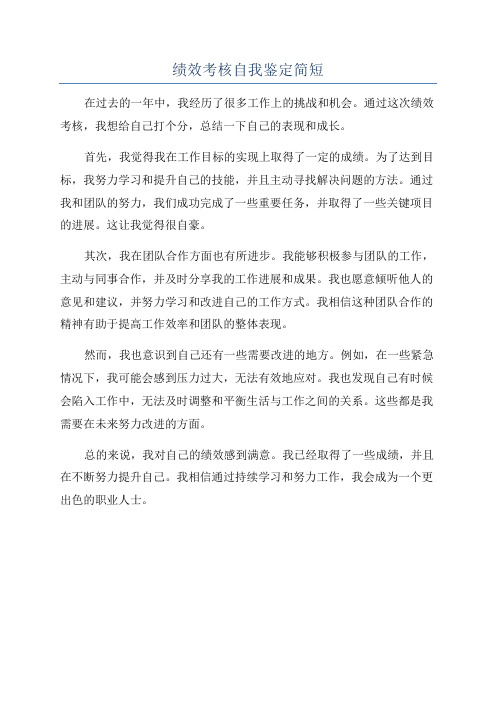 绩效考核自我鉴定简短

在过去的一年中，我经历了很多工作上的挑战和机会。通过这次绩效考核，我想给自己打个分，总结一下自己的表现和成长。

首先，我觉得我在工作目标的实现上取得了一定的成绩。为了达到目标，我努力学习和提升自己的技能，并且主动寻找解决问题的方法。通过我和团队的努力，我们成功完成了一些重要任务，并取得了一些关键项目的进展。这让我觉得很自豪。

其次，我在团队合作方面也有所进步。我能够积极参与团队的工作，主动与同事合作，并及时分享我的工作进展和成果。我也愿意倾听他人的意见和建议，并努力学习和改进自己的工作方式。我相信这种团队合作的精神有助于提高工作效率和团队的整体表现。

然而，我也意识到自己还有一些需要改进的地方。例如，在一些紧急情况下，我可能会感到压力过大，无法有效地应对。我也发现自己有时候会陷入工作中，无法及时调整和平衡生活与工作之间的关系。这些都是我需要在未来努力改进的方面。

总的来说，我对自己的绩效感到满意。我已经取得了一些成绩，并且在不断努力提升自己。我相信通过持续学习和努力工作，我会成为一个更出色的职业人士。